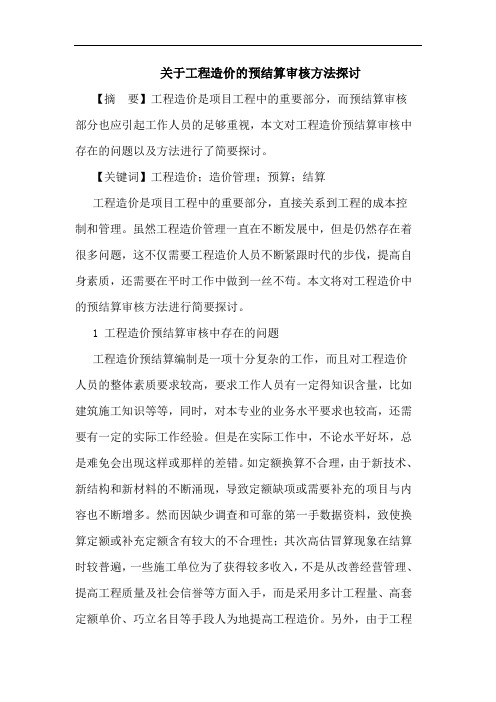 关于工程造价的预结算审核方法探讨

【摘　要】工程造价是项目工程中的重要部分，而预结算审核部分也应引起工作人员的足够重视，本文对工程造价预结算审核中存在的问题以及方法进行了简要探讨。

【关键词】工程造价；造价管理；预算；结算

工程造价是项目工程中的重要部分，直接关系到工程的成本控制和管理。虽然工程造价管理一直在不断发展中，但是仍然存在着很多问题，这不仅需要工程造价人员不断紧跟时代的步伐，提高自身素质，还需要在平时工作中做到一丝不苟。本文将对工程造价中的预结算审核方法进行简要探讨。

1 工程造价预结算审核中存在的问题

工程造价预结算编制是一项十分复杂的工作，而且对工程造价人员的整体素质要求较高，要求工作人员有一定得知识含量，比如建筑施工知识等等，同时，对本专业的业务水平要求也较高，还需要有一定的实际工作经验。但是在实际工作中，不论水平好坏，总是难免会出现这样或那样的差错。如定额换算不合理，由于新技术、新结构和新材料的不断涌现，导致定额缺项或需要补充的项目与内容也不断增多。然而因缺少调查和可靠的第一手数据资料，致使换算定额或补充定额含有较大的不合理性；其次高估冒算现象在结算时较普遍，一些施工单位为了获得较多收入，不是从改善经营管理、提高工程质量及社会信誉等方面入手，而是采用多计工程量、高套定额单价、巧立名目等手段人为地提高工程造价。另外，由于工程